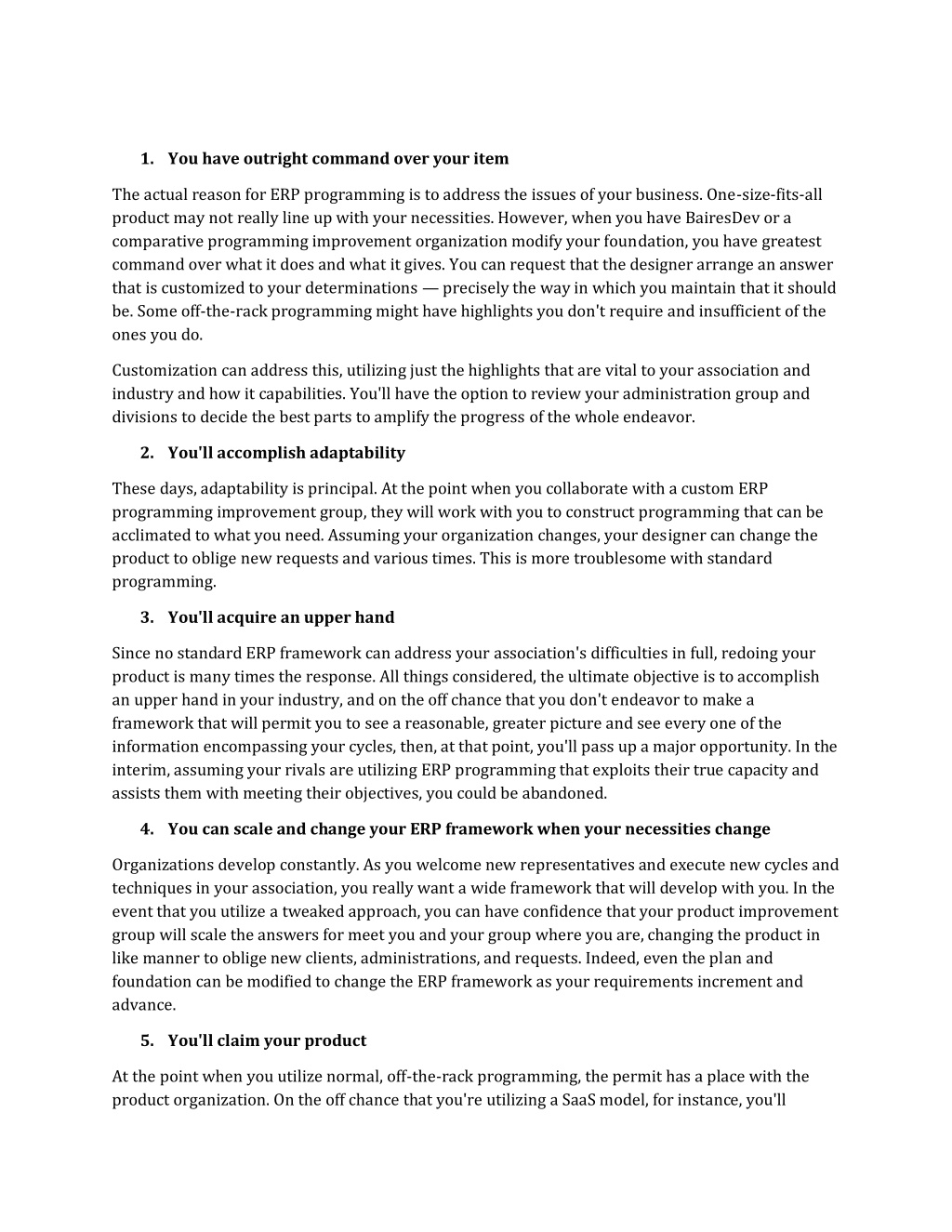 1. You have outright command over your item

The actual reason for ERP programming is to address the issues of your business. One-size-fits-all product may not really line up with your necessities. However, when you have BairesDev or a comparative programming improvement organization modify your foundation, you have greatest command over what it does and what it gives. You can request that the designer arrange an answer that is customized to your determinations — precisely the way in which you maintain that it should be. Some off-the-rack programming might have highlights you don't require and insufficient of the ones you do.

Customization can address this, utilizing just the highlights that are vital to your association and industry and how it capabilities. You'll have the option to review your administration group and divisions to decide the best parts to amplify the progress of the whole endeavor.

2. You'll accomplish adaptability

These days, adaptability is principal. At the point when you collaborate with a custom ERP programming improvement group, they will work with you to construct programming that can be acclimated to what you need. Assuming your organization changes, your designer can change the product to oblige new requests and various times. This is more troublesome with standard programming.

3. You'll acquire an upper hand

Since no standard ERP framework can address your association's difficulties in full, redoing your product is many times the response. All things considered, the ultimate objective is to accomplish an upper hand in your industry, and on the off chance that you don't endeavor to make a framework that will permit you to see a reasonable, greater picture and see every one of the information encompassing your cycles, then, at that point, you'll pass up a major opportunity. In the interim, assuming your rivals are utilizing ERP programming that exploits their true capacity and assists them with meeting their objectives, you could be abandoned.

4. You can scale and change your ERP framework when your necessities change

Organizations develop constantly. As you welcome new representatives and execute new cycles and techniques in your association, you really want a wide framework that will develop with you. In the event that you utilize a tweaked approach, you can have confidence that your product improvement group will scale the answers for meet you and your group where you are, changing the product in like manner to oblige new clients, administrations, and requests. Indeed, even the plan and foundation can be modified to change the ERP framework as your requirements increment and advance.

5. You'll claim your product

At the point when you utilize normal, off-the-rack programming, the permit has a place with the product organization. On the off chance that you're utilizing a SaaS model, for instance, you'll